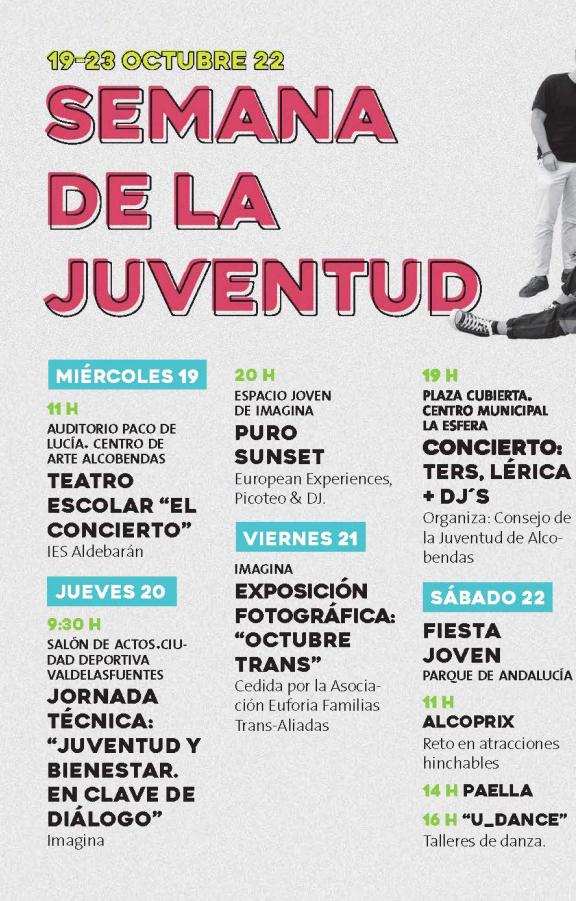 19-23 OCTUBRE 22

SEMANA DE LA JUVENTUD

MIÉRCOLES 19

11 H
AUDITORIO PACO DE LUCÍA. CENTRO DE ARTE ALCOBENDAS
TEATRO ESCOLAR “EL CONCIERTO”
IES Aldebarán

JUEVES 20

9:30 H
SALÓN DE ACTOS.CIUDAD DEPORTIVA VALDELASFUENTES
JORNADA TÉCNICA: “JUVENTUD Y BIENESTAR. EN CLAVE DE DIÁLOGO”
Imagina

20 H
ESPACIO JOVEN DE IMAGINA
PURO SUNSET
European Experiences, Picoteo & DJ.

VIERNES 21

IMAGINA
EXPOSICIÓN FOTOGRÁFICA: “OCTUBRE TRANS”
Cedida por la Asociación Euforia Familias Trans-Aliadas

19 H
PLAZA CUBIERTA. CENTRO MUNICIPAL LA ESFERA
CONCIERTO: TERS, LÉRICA + DJ´S
Organiza: Consejo de la Juventud de Alcobendas

SÁBADO 22

FIESTA JOVEN
PARQUE DE ANDALUCÍA

11 H
ALCOPRIX
Reto en atracciones hinchables

14 H PAELLA

16 H “U_DANCE”
Talleres de danza.